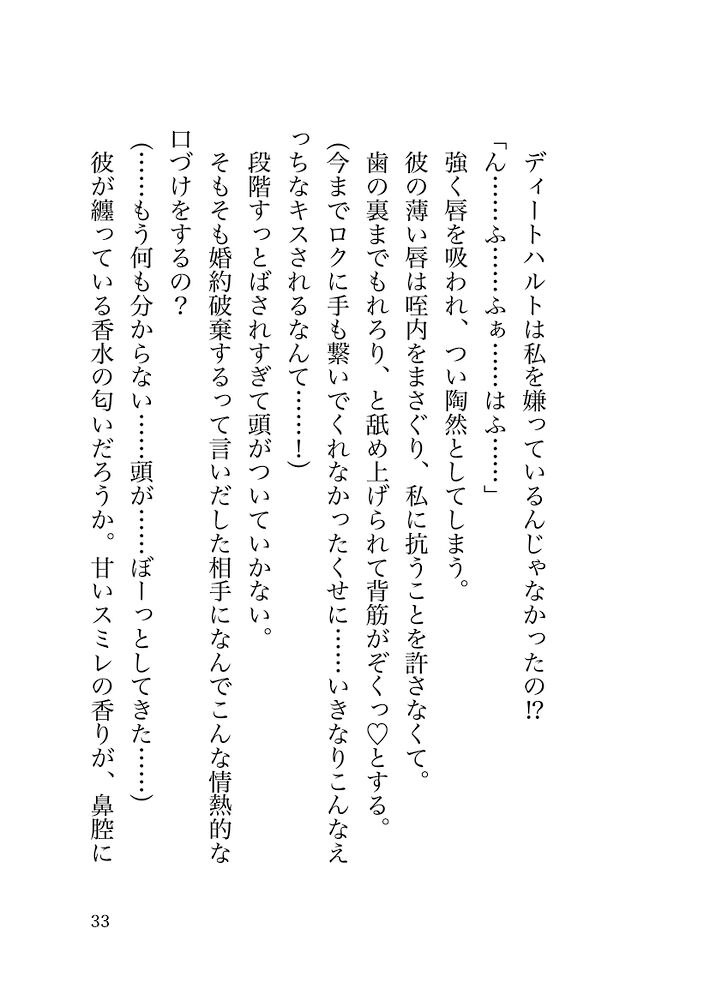 ディートハルトは私を嫌っているんじゃなかったの⁉

「ん……ふ……ふぁ……はふ……」

強く唇を吸われ、つい陶然としてしまう。

彼の薄い唇は咥内をまさぐり、私に抗うことを許さなくて。

歯の裏までもれろり、と舐め上げられて背筋がぞくっ♡とする。

(今までロクに手も繋いでくれなかったくせに……いきなりこんなえっちなキスされるなんて……!)

段階すっとばされすぎて頭がついていかない。

そもそも婚約破棄するって言いだした相手になんでこんな情熱的な口づけをするの?

(……もう何も分からない……頭が……ぼーっとしてきた……)

彼が纏っている香水の匂いだろうか。甘いスミレの香りが、鼻腔に

33